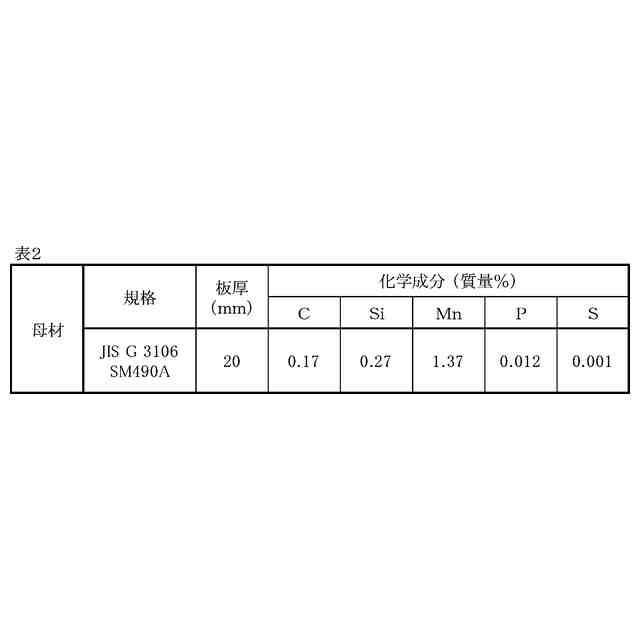 表2

| 母材 | 規格 | 板厚（mm） | 化学成分（質量%） | | | | |
|---|---|---|---|---|---|---|---|
| | | | C | Si | Mn | P | S |
| | JIS G 3106 SM490A | 20 | 0.17 | 0.27 | 1.37 | 0.012 | 0.001 |